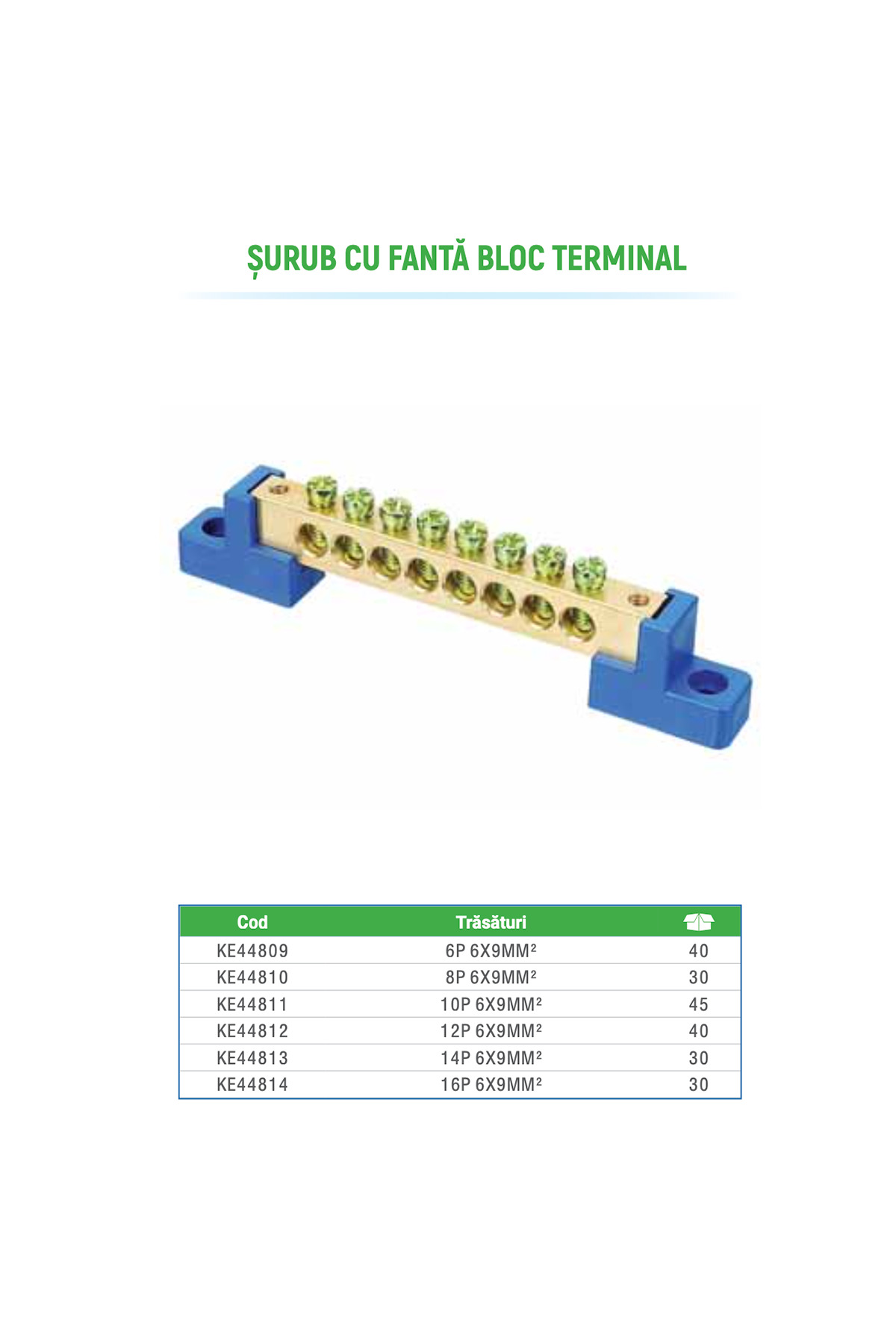 ȘURUB CU FANTĂ BLOC TERMINAL

| Cod | Trăsături | |
|---|---|---|
| KE44809 | 6P 6X9MM² | 40 |
| KE44810 | 8P 6X9MM² | 30 |
| KE44811 | 10P 6X9MM² | 45 |
| KE44812 | 12P 6X9MM² | 40 |
| KE44813 | 14P 6X9MM² | 30 |
| KE44814 | 16P 6X9MM² | 30 |